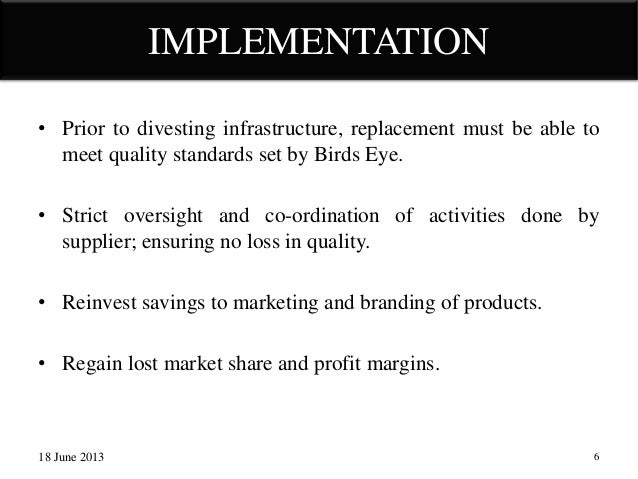 IMPLEMENTATION

• Prior to divesting infrastructure, replacement must be able to meet quality standards set by Birds Eye.

• Strict oversight and co-ordination of activities done by supplier; ensuring no loss in quality.

• Reinvest savings to marketing and branding of products.

• Regain lost market share and profit margins.

18 June 2013

6